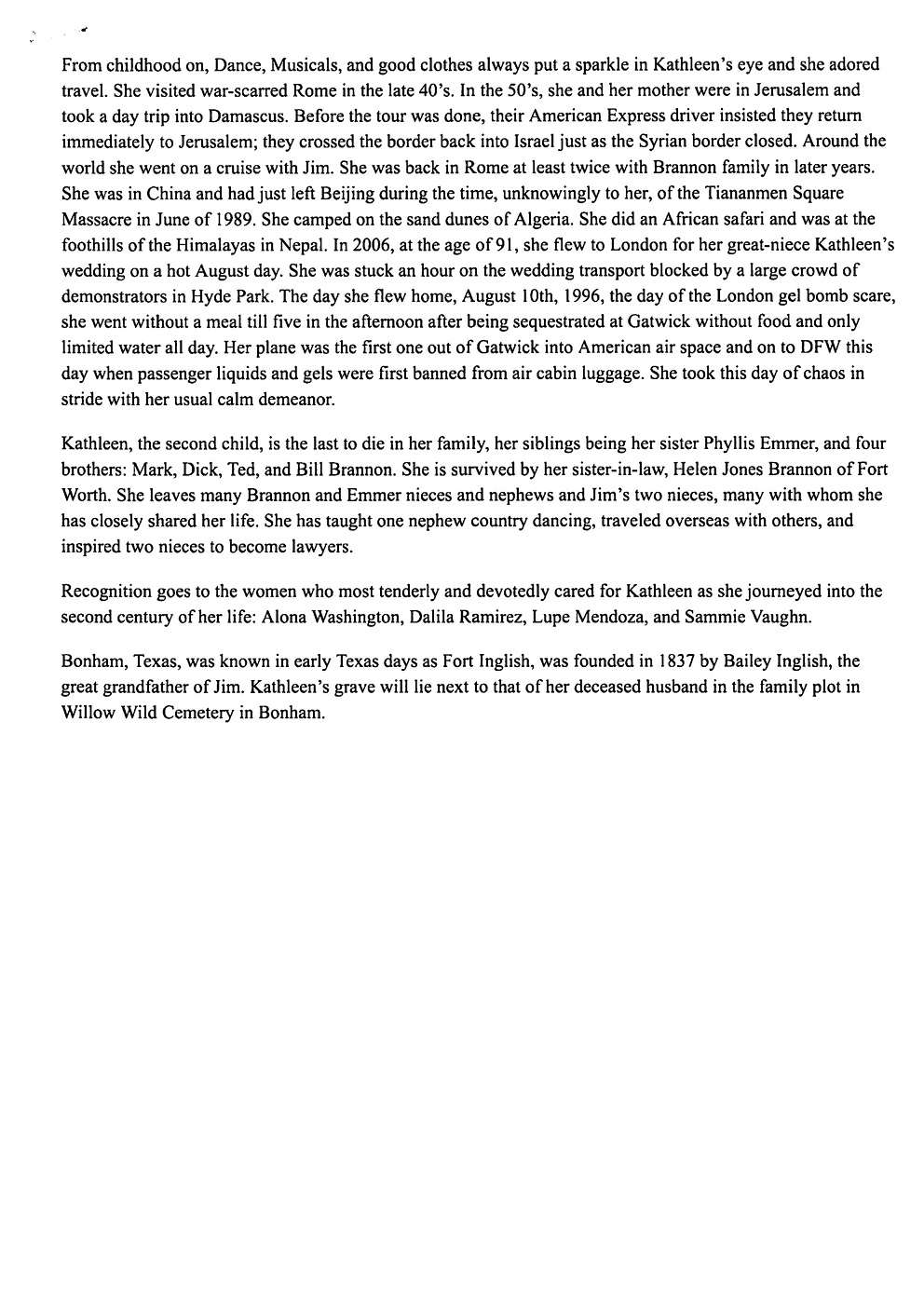 From childhood on, Dance, Musicals, and good clothes always put a sparkle in Kathleen's eye and she adored travel. She visited war-scarred Rome in the late 40's. In the 50's, she and her mother were in Jerusalem and took a day trip into Damascus. Before the tour was done, their American Express driver insisted they return immediately to Jerusalem; they crossed the border back into Israel just as the Syrian border closed. Around the world she went on a cruise with Jim. She was back in Rome at least twice with Brannon family in later years. She was in China and had just left Beijing during the time, unknowingly to her, of the Tiananmen Square Massacre in June of 1989. She camped on the sand dunes of Algeria. She did an African safari and was at the foothills of the Himalayas in Nepal. In 2006, at the age of 91, she flew to London for her great-niece Kathleen's wedding on a hot August day. She was stuck an hour on the wedding transport blocked by a large crowd of demonstrators in Hyde Park. The day she flew home, August 10th, 1996, the day of the London gel bomb scare, she went without a meal till five in the afternoon after being sequestrated at Gatwick without food and only limited water all day. Her plane was the first one out of Gatwick into American air space and on to DFW this day when passenger liquids and gels were first banned from air cabin luggage. She took this day of chaos in stride with her usual calm demeanor.

Kathleen, the second child, is the last to die in her family, her siblings being her sister Phyllis Emmer, and four brothers: Mark, Dick, Ted, and Bill Brannon. She is survived by her sister-in-law, Helen Jones Brannon of Fort Worth. She leaves many Brannon and Emmer nieces and nephews and Jim's two nieces, many with whom she has closely shared her life. She has taught one nephew country dancing, traveled overseas with others, and inspired two nieces to become lawyers.

Recognition goes to the women who most tenderly and devotedly cared for Kathleen as she journeyed into the second century of her life: Alona Washington, Dalila Ramirez, Lupe Mendoza, and Sammie Vaughn.

Bonham, Texas, was known in early Texas days as Fort Inglish, was founded in 1837 by Bailey Inglish, the great grandfather of Jim. Kathleen's grave will lie next to that of her deceased husband in the family plot in Willow Wild Cemetery in Bonham.